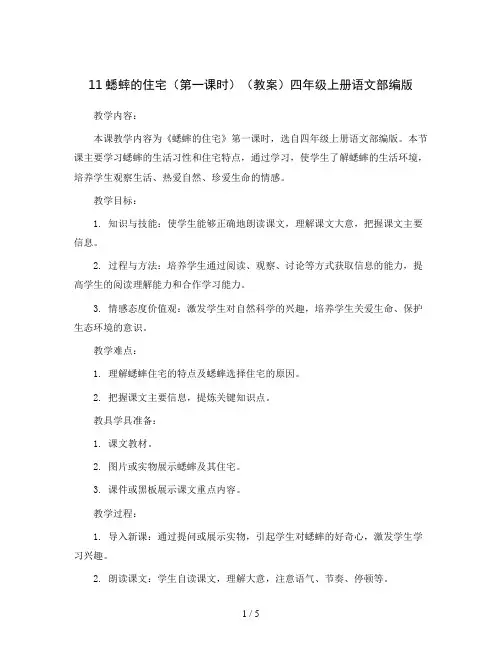 11 蟋蟀的住宅（第一课时）（教案）四年级上册语文部编版

教学内容：

本课教学内容为《蟋蟀的住宅》第一课时，选自四年级上册语文部编版。本节课主要学习蟋蟀的生活习性和住宅特点，通过学习，使学生了解蟋蟀的生活环境，培养学生观察生活、热爱自然、珍爱生命的情感。

教学目标：

1. 知识与技能：使学生能够正确地朗读课文，理解课文大意，把握课文主要信息。

2. 过程与方法：培养学生通过阅读、观察、讨论等方式获取信息的能力，提高学生的阅读理解能力和合作学习能力。

3. 情感态度价值观：激发学生对自然科学的兴趣，培养学生关爱生命、保护生态环境的意识。

教学难点：

1. 理解蟋蟀住宅的特点及蟋蟀选择住宅的原因。

2. 把握课文主要信息，提炼关键知识点。

教具学具准备：

1. 课文教材。

2. 图片或实物展示蟋蟀及其住宅。

3. 课件或黑板展示课文重点内容。

教学过程：

1. 导入新课：通过提问或展示实物，引起学生对蟋蟀的好奇心，激发学生学习兴趣。

2. 朗读课文：学生自读课文，理解大意，注意语气、节奏、停顿等。

1 / 5